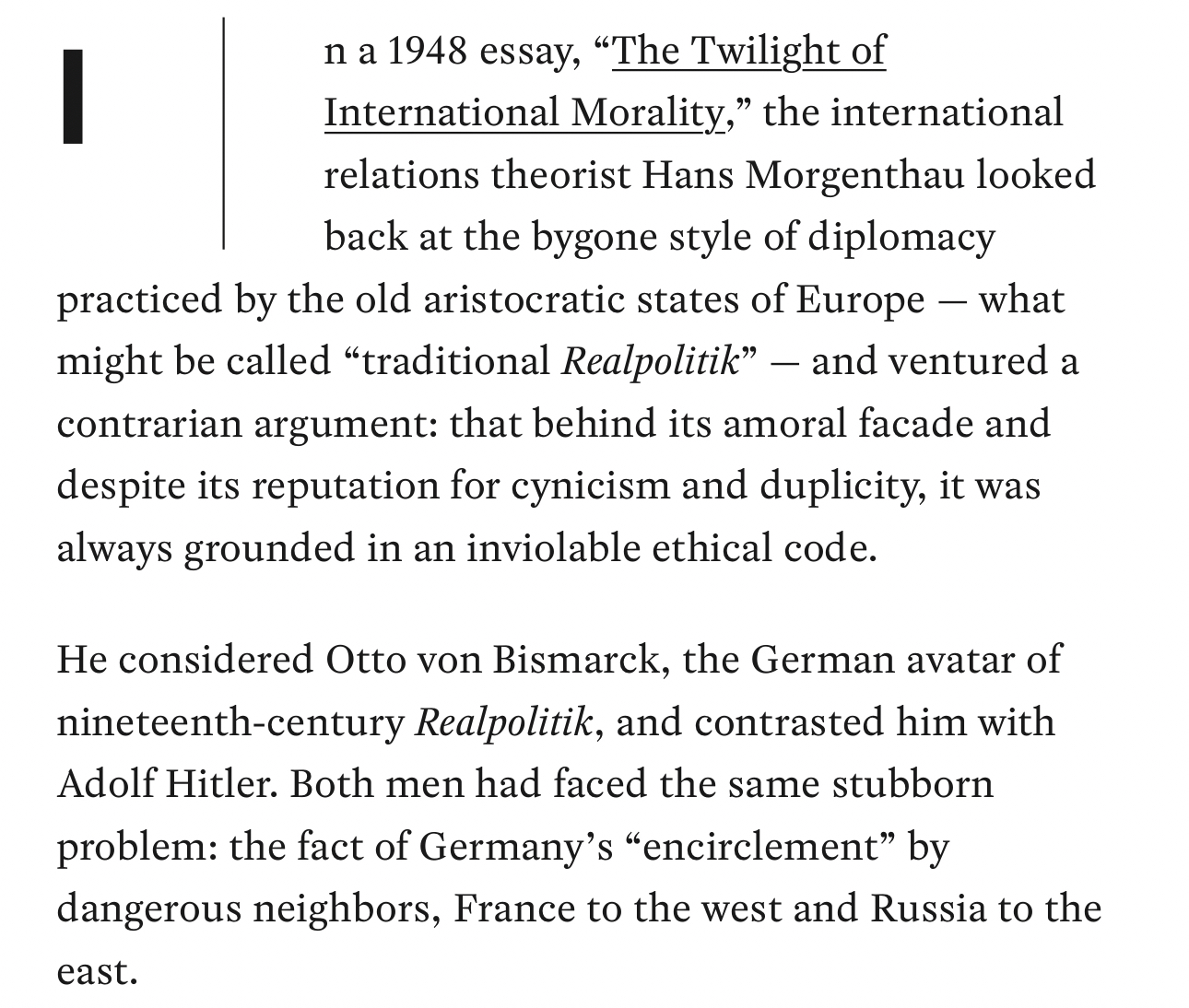 In a 1948 essay, “The Twilight of International Morality,” the international relations theorist Hans Morgenthau looked back at the bygone style of diplomacy practiced by the old aristocratic states of Europe — what might be called “traditional Realpolitik” — and ventured a contrarian argument: that behind its amoral facade and despite its reputation for cynicism and duplicity, it was always grounded in an inviolable ethical code.

He considered Otto von Bismarck, the German avatar of nineteenth-century Realpolitik, and contrasted him with Adolf Hitler. Both men had faced the same stubborn problem: the fact of Germany’s “encirclement” by dangerous neighbors, France to the west and Russia to the east.